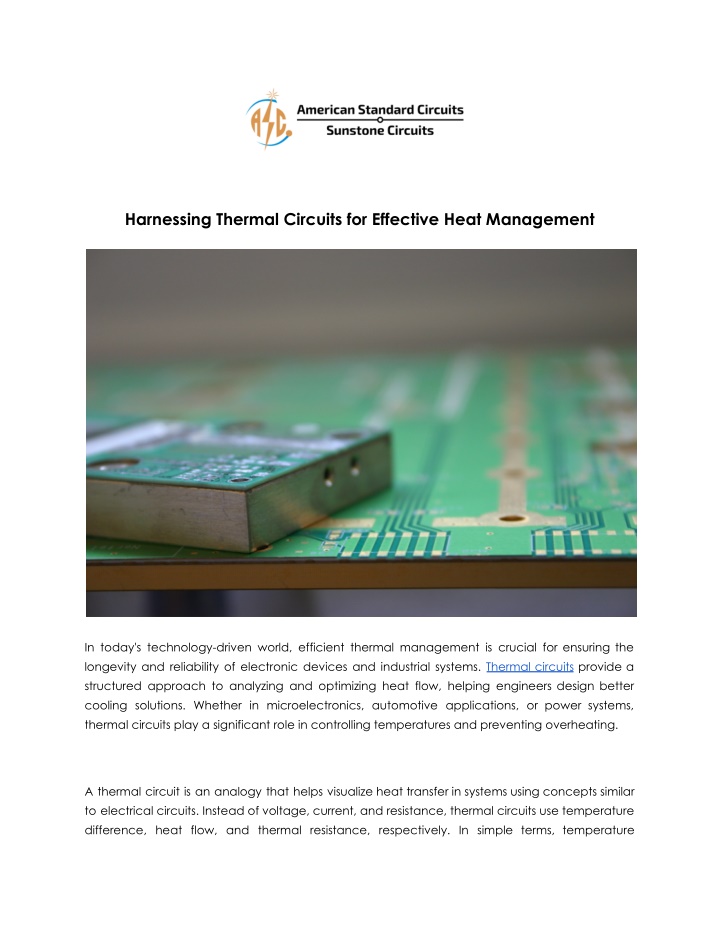 ASC American Standard Circuits
Sunstone Circuits

Harnessing Thermal Circuits for Effective Heat Management

In today's technology-driven world, efficient thermal management is crucial for ensuring the longevity and reliability of electronic devices and industrial systems. Thermal circuits provide a structured approach to analyzing and optimizing heat flow, helping engineers design better cooling solutions. Whether in microelectronics, automotive applications, or power systems, thermal circuits play a significant role in controlling temperatures and preventing overheating.

A thermal circuit is an analogy that helps visualize heat transfer in systems using concepts similar to electrical circuits. Instead of voltage, current, and resistance, thermal circuits use temperature difference, heat flow, and thermal resistance, respectively. In simple terms, temperature